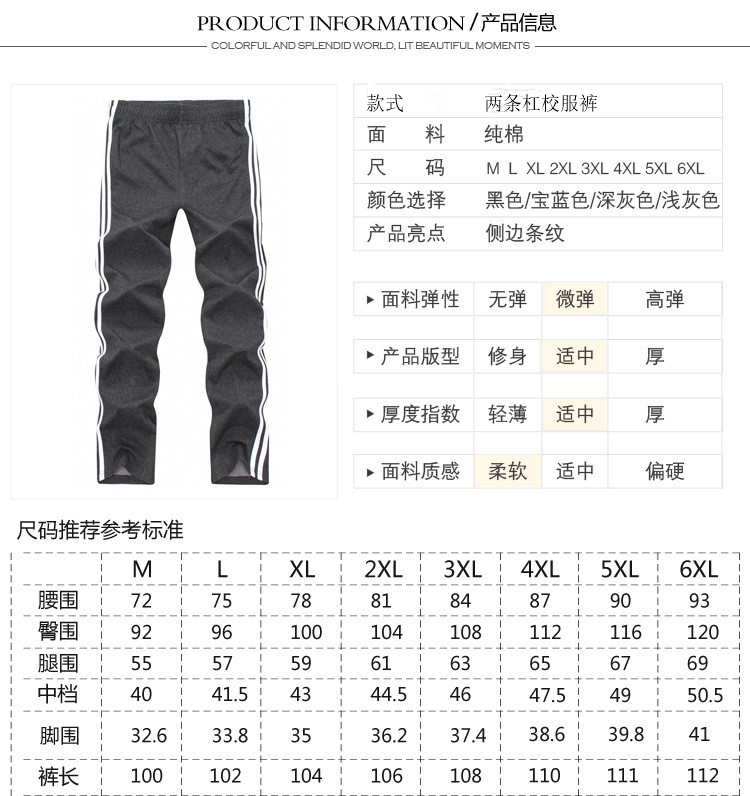 PRODUCT INFORMATION / 产品信息

COLORFUL AND SPLENDID WORLD, LIT BEAUTIFUL MOMENTS

| 款式 | 两条杠校服裤 |
|---|---|
| 面　料 | 纯棉 |
| 尺　码 | M L XL 2XL 3XL 4XL 5XL 6XL |
| 颜色选择 | 黑色/宝蓝色/深灰色/浅灰色 |
| 产品亮点 | 侧边条纹 |

| ▸ 面料弹性 | 无弹 | 微弹 | 高弹 |
|---|---|---|---|
| ▸ 产品版型 | 修身 | 适中 | 厚 |
| ▸ 厚度指数 | 轻薄 | 适中 | 厚 |
| ▸ 面料质感 | 柔软 | 适中 | 偏硬 |

尺码推荐参考标准

| | M | L | XL | 2XL | 3XL | 4XL | 5XL | 6XL |
|---|---|---|---|---|---|---|---|---|
| 腰围 | 72 | 75 | 78 | 81 | 84 | 87 | 90 | 93 |
| 臀围 | 92 | 96 | 100 | 104 | 108 | 112 | 116 | 120 |
| 腿围 | 55 | 57 | 59 | 61 | 63 | 65 | 67 | 69 |
| 中档 | 40 | 41.5 | 43 | 44.5 | 46 | 47.5 | 49 | 50.5 |
| 脚围 | 32.6 | 33.8 | 35 | 36.2 | 37.4 | 38.6 | 39.8 | 41 |
| 裤长 | 100 | 102 | 104 | 106 | 108 | 110 | 111 | 112 |